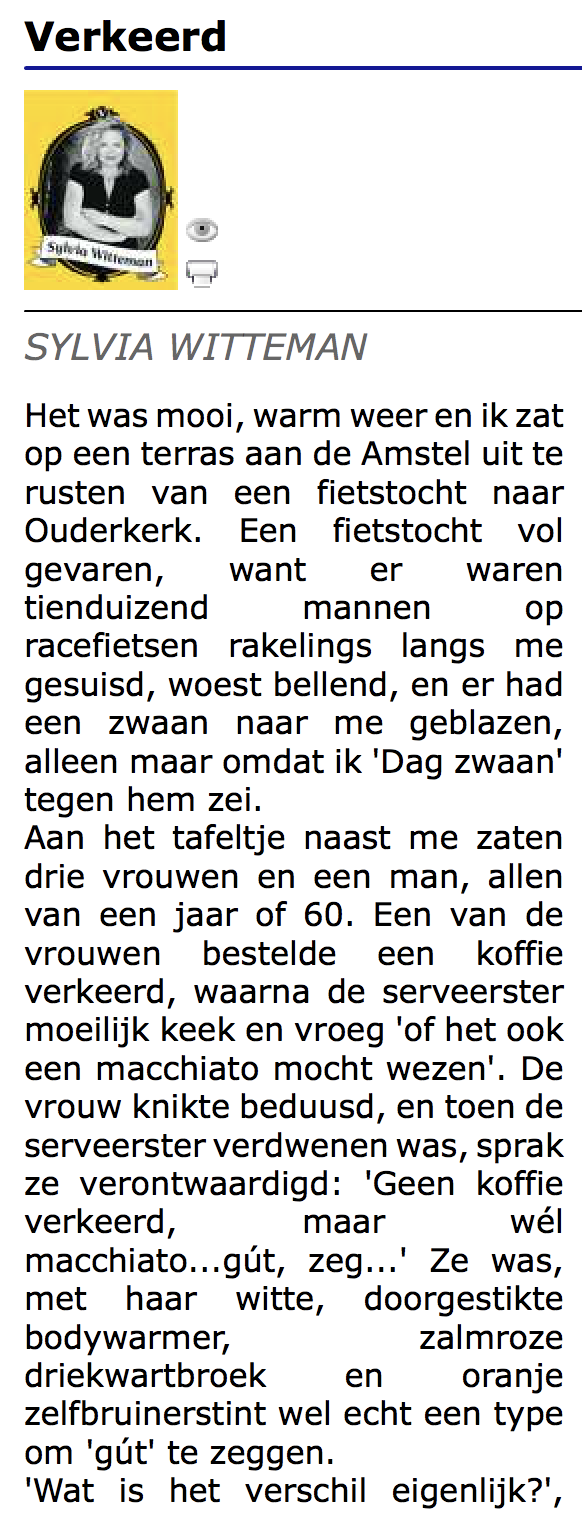 Verkeerd

Sylvia Witteman

SYLVIA WITTEMAN

Het was mooi, warm weer en ik zat op een terras aan de Amstel uit te rusten van een fietstocht naar Ouderkerk. Een fietstocht vol gevaren, want er waren tienduizend mannen op racefietsen rakelings langs me gesuisd, woest bellend, en er had een zwaan naar me geblazen, alleen maar omdat ik 'Dag zwaan' tegen hem zei.
Aan het tafeltje naast me zaten drie vrouwen en een man, allen van een jaar of 60. Een van de vrouwen bestelde een koffie verkeerd, waarna de serveerster moeilijk keek en vroeg 'of het ook een macchiato mocht wezen'. De vrouw knikte beduusd, en toen de serveerster verdwenen was, sprak ze verontwaardigd: 'Geen koffie verkeerd, maar wél macchiato...gút, zeg...' Ze was, met haar witte, doorgestikte bodywarmer, zalmroze driekwartbroek en oranje zelfbruinerstint wel echt een type om 'gút' te zeggen.
'Wat is het verschil eigenlijk?',